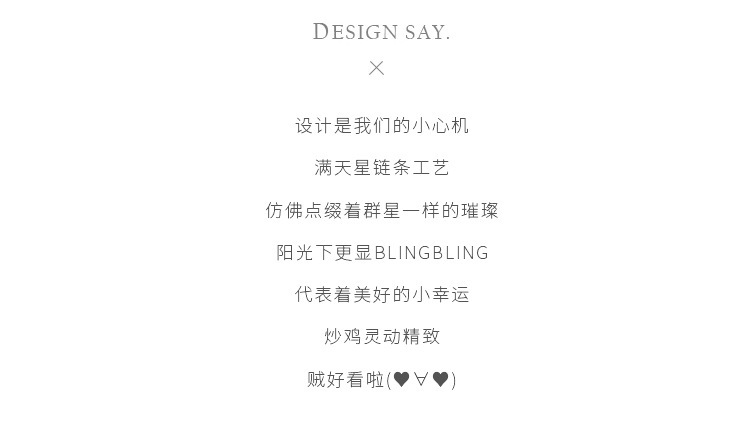 DESIGN SAY.
×

设计是我们的小心机

满天星链条工艺

仿佛点缀着群星一样的璀璨

阳光下更显BLINGBLING

代表着美好的小幸运

炒鸡灵动精致

贼好看啦(♥∀♥)